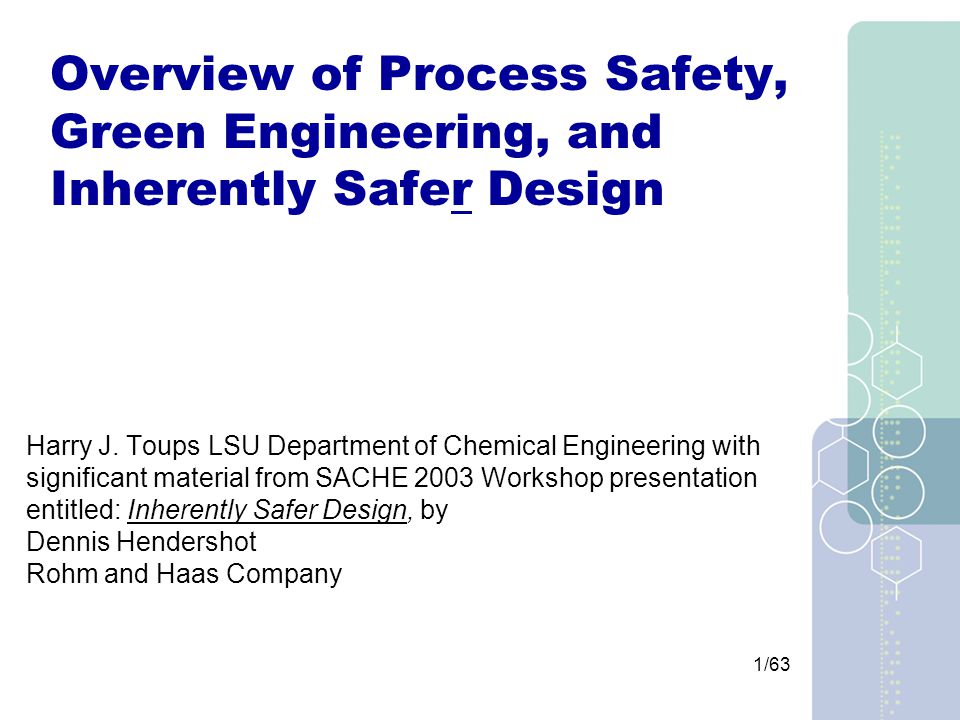 Overview of Process Safety, Green Engineering, and Inherently Safer Design

Harry J. Toups LSU Department of Chemical Engineering with significant material from SACHE 2003 Workshop presentation entitled: Inherently Safer Design, by
Dennis Hendershot
Rohm and Haas Company

1/63